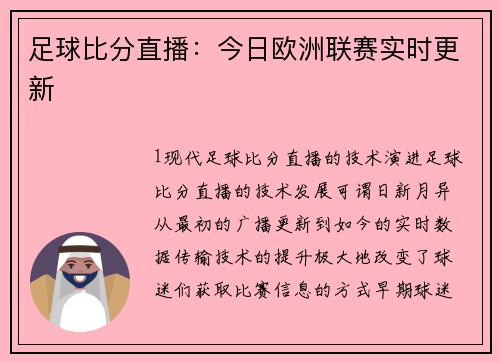 足球比分直播：今日欧洲联赛实时更新

1现代足球比分直播的技术演进足球比分直播的技术发展可谓日新月异从最初的广播更新到如今的实时数据传输技术的提升极大地改变了球迷们获取比赛信息的方式早期球迷